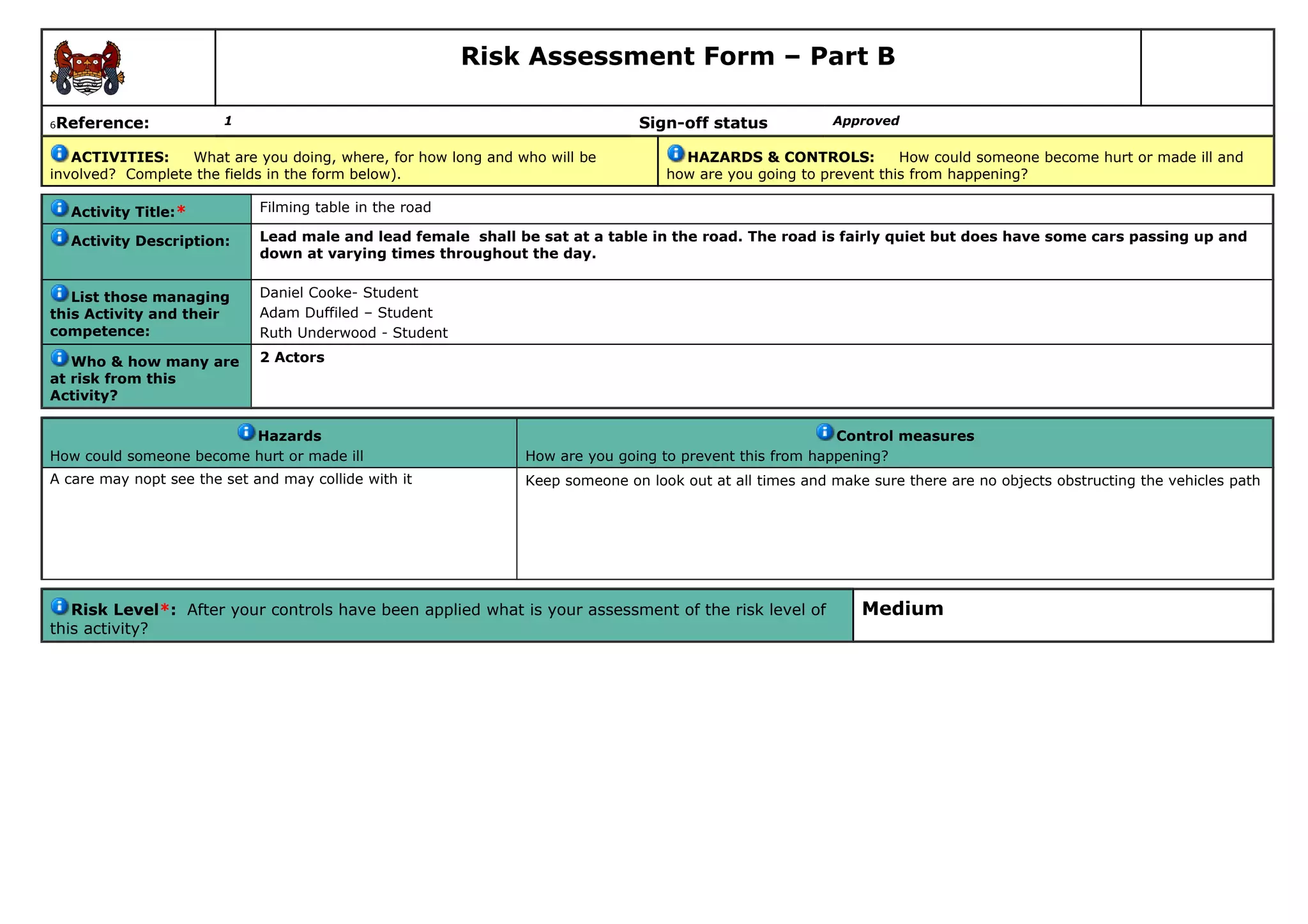 Risk Assessment Form – Part B

6Reference: 1 Sign-off status Approved

ACTIVITIES: What are you doing, where, for how long and who will be involved? Complete the fields in the form below).

HAZARDS & CONTROLS: How could someone become hurt or made ill and how are you going to prevent this from happening?

Activity Title:* Filming table in the road

Activity Description: Lead male and lead female shall be sat at a table in the road. The road is fairly quiet but does have some cars passing up and down at varying times throughout the day.

List those managing this Activity and their competence:
Daniel Cooke- Student
Adam Duffiled – Student
Ruth Underwood - Student

Who & how many are at risk from this Activity? 2 Actors

| Hazards How could someone become hurt or made ill | Control measures How are you going to prevent this from happening? |
|---|---|
| A care may nopt see the set and may collide with it | Keep someone on look out at all times and make sure there are no objects obstructing the vehicles path |

Risk Level*: After your controls have been applied what is your assessment of the risk level of this activity?

Medium